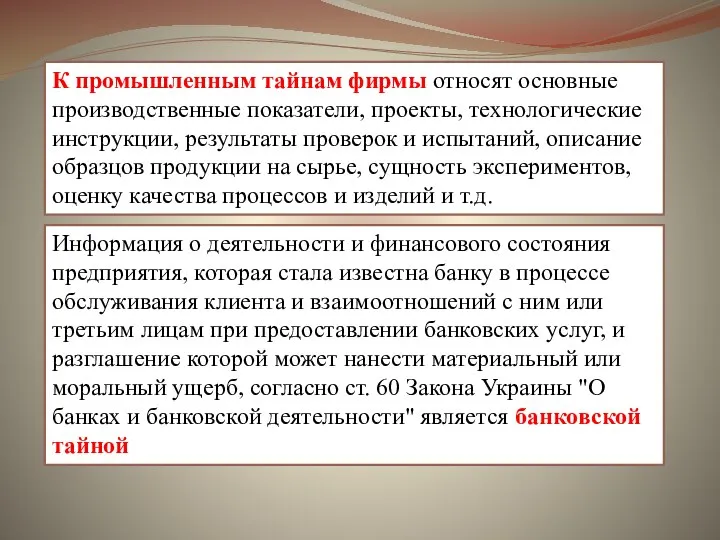 К промышленным тайнам фирмы относят основные производственные показатели, проекты, технологические инструкции, результаты проверок и испытаний, описание образцов продукции на сырье, сущность экспериментов, оценку качества процессов и изделий и т.д.

Информация о деятельности и финансового состояния предприятия, которая стала известна банку в процессе обслуживания клиента и взаимоотношений с ним или третьим лицам при предоставлении банковских услуг, и разглашение которой может нанести материальный или моральный ущерб, согласно ст. 60 Закона Украины "О банках и банковской деятельности" является банковской тайной